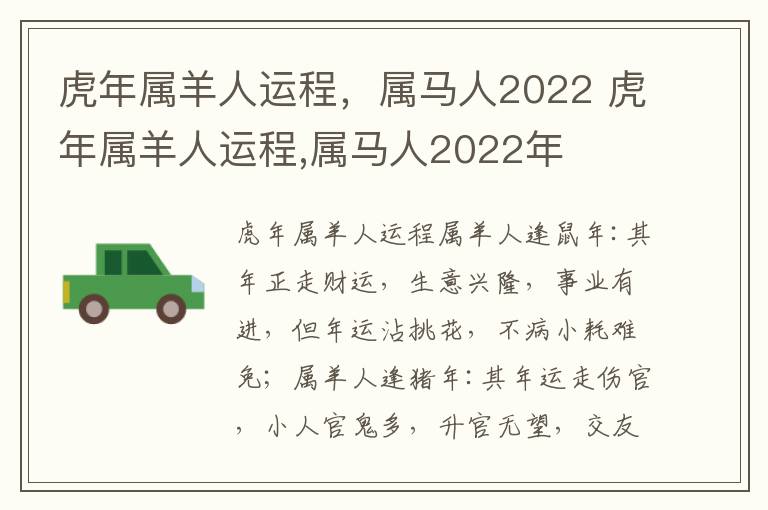 虎年属羊人运程，属马人2022 虎年属羊人运程,属马人2022年

虎年属羊人运程属羊人逢鼠年：其年正走财运，生意兴隆，事业有进，但年运沾挑花，不病小耗难免；属羊人逢猪年：其年运走伤官，小人官鬼多，升官无望，交友